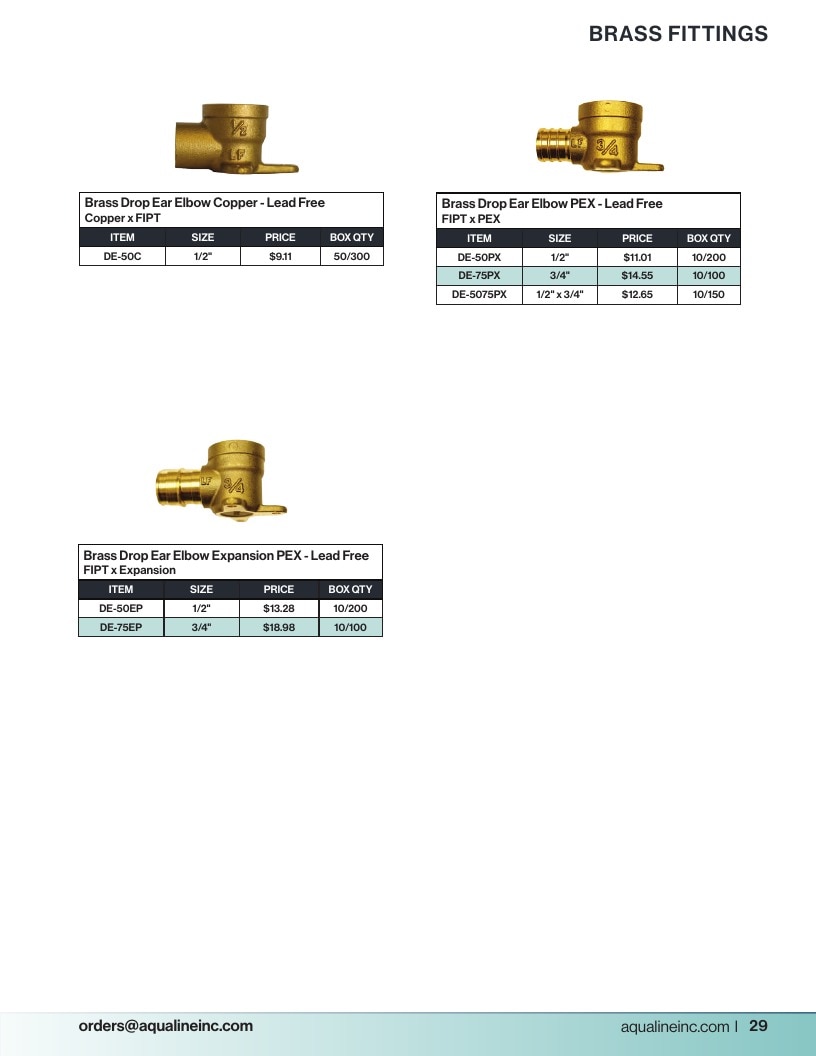 BRASS FITTINGS

Brass Drop Ear Elbow Copper - Lead Free
Copper x FIPT

| ITEM | SIZE | PRICE | BOX QTY |
|---|---|---|---|
| DE-50C | 1/2" | $9.11 | 50/300 |

Brass Drop Ear Elbow PEX - Lead Free
FIPT x PEX

| ITEM | SIZE | PRICE | BOX QTY |
|---|---|---|---|
| DE-50PX | 1/2" | $11.01 | 10/200 |
| DE-75PX | 3/4" | $14.55 | 10/100 |
| DE-5075PX | 1/2" x 3/4" | $12.65 | 10/150 |

Brass Drop Ear Elbow Expansion PEX - Lead Free
FIPT x Expansion

| ITEM | SIZE | PRICE | BOX QTY |
|---|---|---|---|
| DE-50EP | 1/2" | $13.28 | 10/200 |
| DE-75EP | 3/4" | $18.98 | 10/100 |

orders@aqualineinc.com

aqualineinc.com | 29